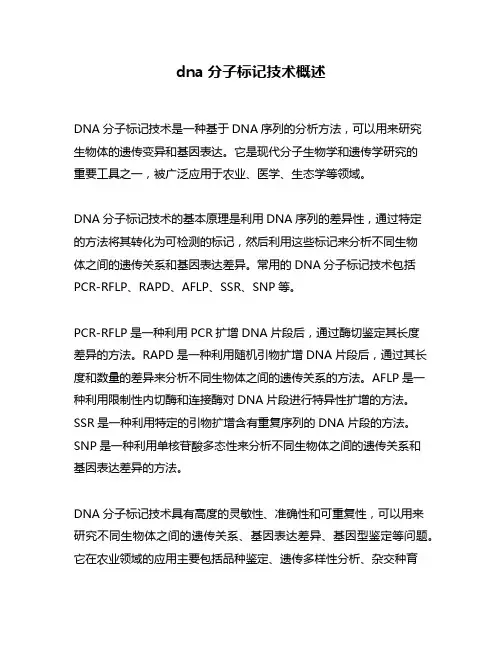 dna 分子标记技术概述

DNA 分子标记技术是一种基于 DNA 序列的分析方法，可以用来研究生物体的遗传变异和基因表达。它是现代分子生物学和遗传学研究的重要工具之一，被广泛应用于农业、医学、生态学等领域。

DNA 分子标记技术的基本原理是利用 DNA 序列的差异性，通过特定的方法将其转化为可检测的标记，然后利用这些标记来分析不同生物体之间的遗传关系和基因表达差异。常用的 DNA 分子标记技术包括 PCR-RFLP、RAPD、AFLP、SSR、SNP 等。

PCR-RFLP 是一种利用 PCR 扩增 DNA 片段后，通过酶切鉴定其长度差异的方法。RAPD 是一种利用随机引物扩增 DNA 片段后，通过其长度和数量的差异来分析不同生物体之间的遗传关系的方法。AFLP 是一种利用限制性内切酶和连接酶对 DNA 片段进行特异性扩增的方法。SSR 是一种利用特定的引物扩增含有重复序列的 DNA 片段的方法。SNP 是一种利用单核苷酸多态性来分析不同生物体之间的遗传关系和基因表达差异的方法。

DNA 分子标记技术具有高度的灵敏性、准确性和可重复性，可以用来研究不同生物体之间的遗传关系、基因表达差异、基因型鉴定等问题。它在农业领域的应用主要包括品种鉴定、遗传多样性分析、杂交种育